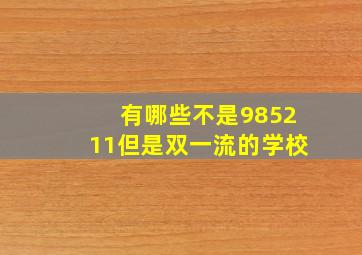 有哪些不是985211但是双一流的学校